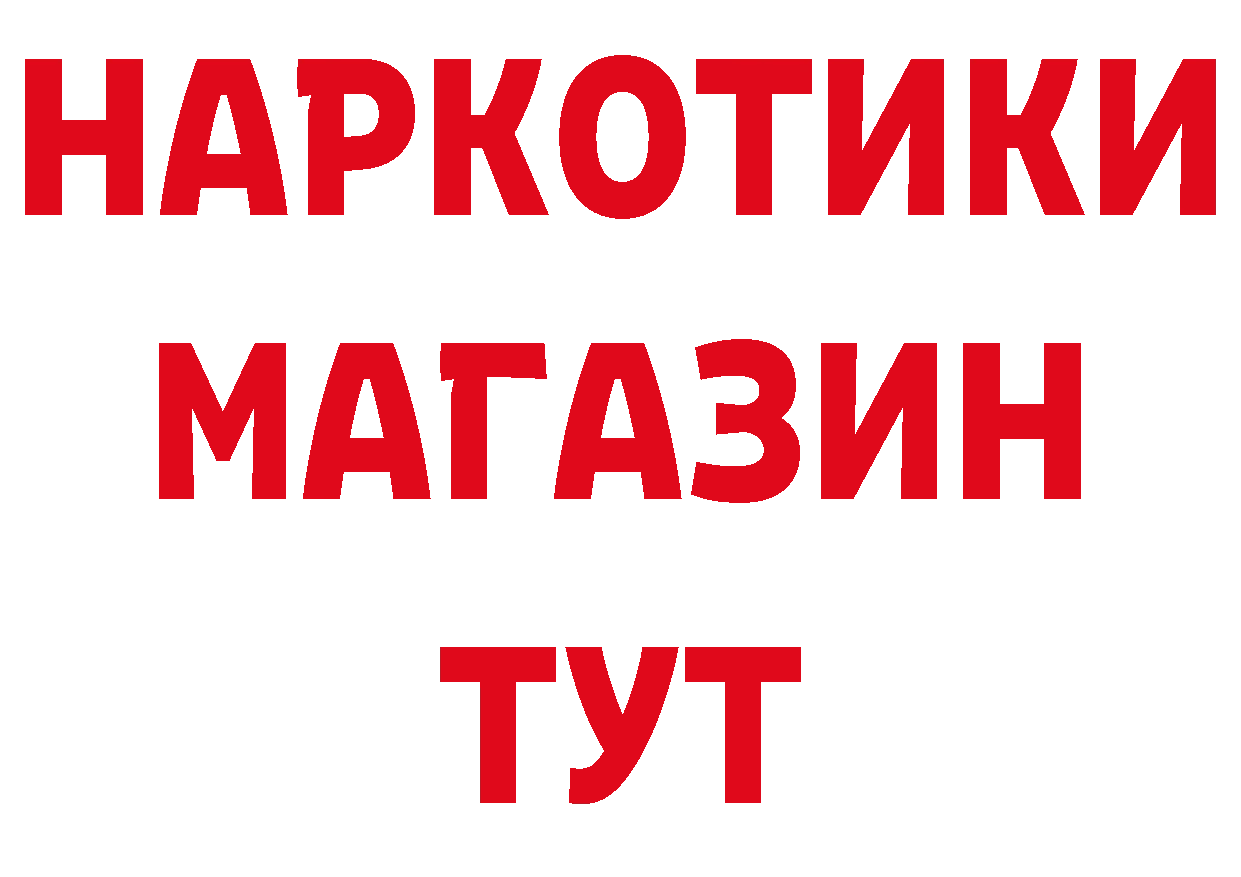 НАРКОТИКИ МАГАЗИН ТУТ